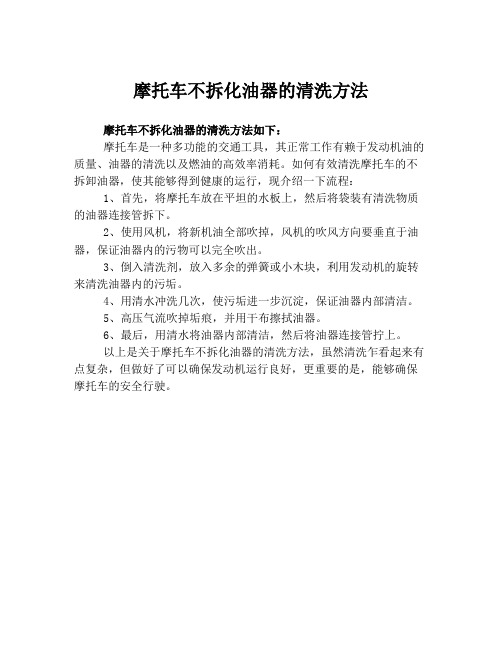 摩托车不拆化油器的清洗方法

摩托车不拆化油器的清洗方法如下：

摩托车是一种多功能的交通工具，其正常工作有赖于发动机油的质量、油器的清洗以及燃油的高效率消耗。如何有效清洗摩托车的不拆卸油器，使其能够得到健康的运行，现介绍一下流程：

1、首先，将摩托车放在平坦的水板上，然后将袋装有清洗物质的油器连接管拆下。

2、使用风机，将新机油全部吹掉，风机的吹风方向要垂直于油器，保证油器内的污物可以完全吹出。

3、倒入清洗剂，放入多余的弹簧或小木块，利用发动机的旋转来清洗油器内的污垢。

4、用清水冲洗几次，使污垢进一步沉淀，保证油器内部清洁。

5、高压气流吹掉垢痕，并用干布擦拭油器。

6、最后，用清水将油器内部清洁，然后将油器连接管拧上。

以上是关于摩托车不拆化油器的清洗方法，虽然清洗乍看起来有点复杂，但做好了可以确保发动机运行良好，更重要的是，能够确保摩托车的安全行驶。